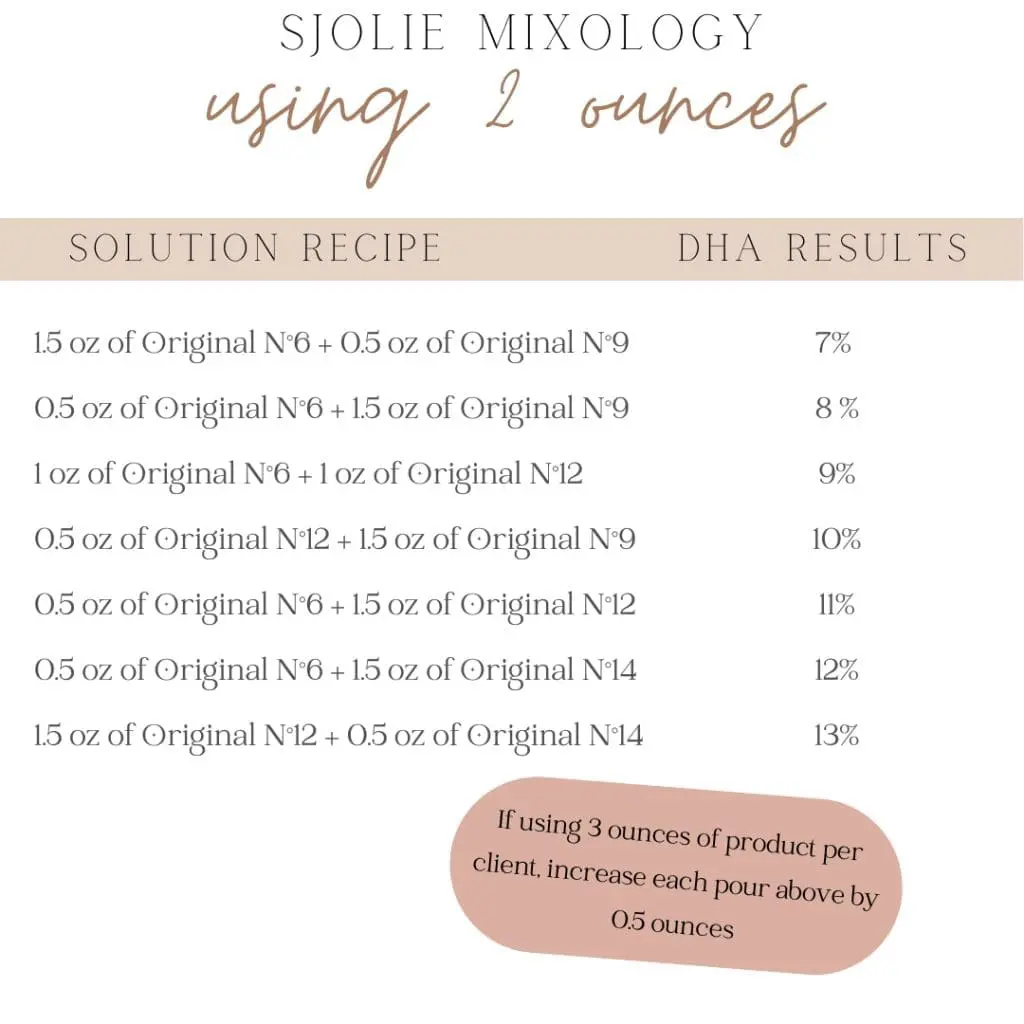 SJOLIE MIXOLOGY

using 2 ounces

| SOLUTION RECIPE | DHA RESULTS |
|---|---|
| 1.5 oz of Original N°6 + 0.5 oz of Original N°9 | 7% |
| 0.5 oz of Original N°6 + 1.5 oz of Original N°9 | 8 % |
| 1 oz of Original N°6 + 1 oz of Original N°12 | 9% |
| 0.5 oz of Original N°12 + 1.5 oz of Original N°9 | 10% |
| 0.5 oz of Original N°6 + 1.5 oz of Original N°12 | 11% |
| 0.5 oz of Original N°6 + 1.5 oz of Original N°14 | 12% |
| 1.5 oz of Original N°12 + 0.5 oz of Original N°14 | 13% |

If using 3 ounces of product per client, increase each pour above by 0.5 ounces